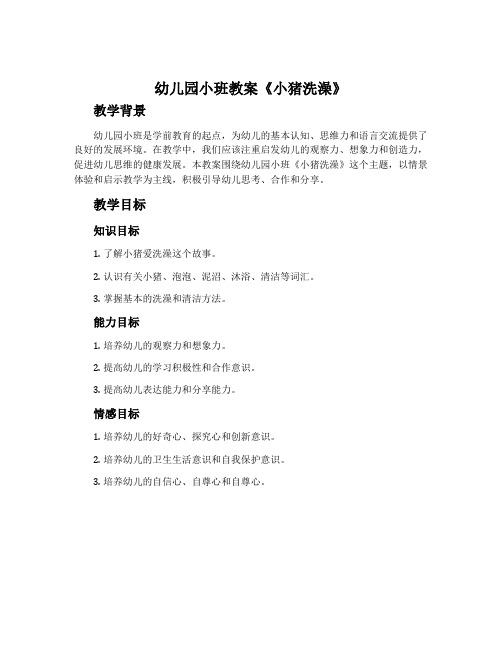 幼儿园小班教案《小猪洗澡》

教学背景

幼儿园小班是学前教育的起点，为幼儿的基本认知、思维力和语言交流提供了良好的发展环境。在教学中，我们应该注重启发幼儿的观察力、想象力和创造力，促进幼儿思维的健康发展。本教案围绕幼儿园小班《小猪洗澡》这个主题，以情景体验和启示教学为主线，积极引导幼儿思考、合作和分享。

教学目标

知识目标

1. 了解小猪爱洗澡这个故事。

2. 认识有关小猪、泡泡、泥沼、沐浴、清洁等词汇。

3. 掌握基本的洗澡和清洁方法。

能力目标

1. 培养幼儿的观察力和想象力。

2. 提高幼儿的学习积极性和合作意识。

3. 提高幼儿表达能力和分享能力。

情感目标

1. 培养幼儿的好奇心、探究心和创新意识。

2. 培养幼儿的卫生生活意识和自我保护意识。

3. 培养幼儿的自信心、自尊心和自尊心。